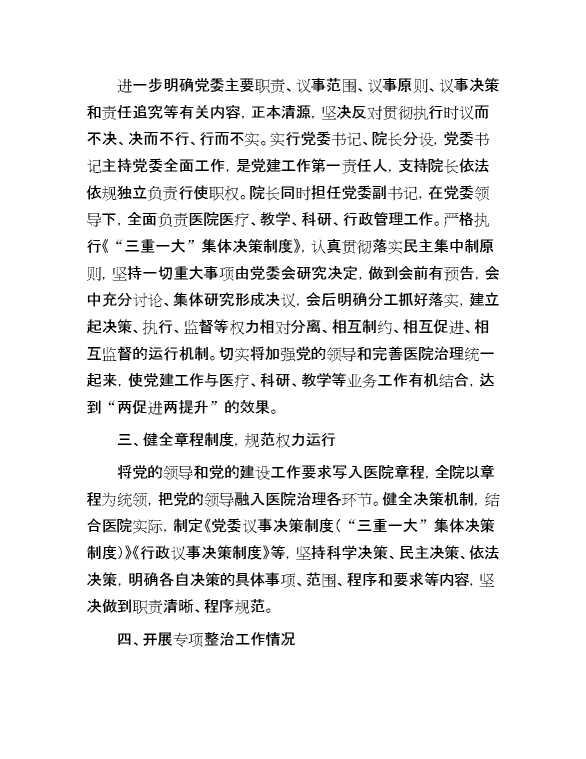 进一步明确党委主要职责、议事范围、议事原则、议事决策和责任追究等有关内容，正本清源，坚决反对贯彻执行时议而不决、决而不行、行而不实。实行党委书记、院长分设，党委书记主持党委全面工作，是党建工作第一责任人，支持院长依法依规独立负责行使职权。院长同时担任党委副书记，在党委领导下，全面负责医院医疗、教学、科研、行政管理工作。严格执行《“三重一大”集体决策制度》，认真贯彻落实民主集中制原则，坚持一切重大事项由党委会研究决定，做到会前有预告，会中充分讨论、集体研究形成决议，会后明确分工抓好落实，建立起决策、执行、监督等权力相对分离、相互制约、相互促进、相互监督的运行机制。切实将加强党的领导和完善医院治理统一起来，使党建工作与医疗、科研、教学等业务工作有机结合，达到“两促进两提升”的效果。

三、健全章程制度，规范权力运行

将党的领导和党的建设工作要求写入医院章程，全院以章程为统领，把党的领导融入医院治理各环节。健全决策机制，结合医院实际，制定《党委议事决策制度（“三重一大”集体决策制度）》《行政议事决策制度》等，坚持科学决策、民主决策、依法决策，明确各自决策的具体事项、范围、程序和要求等内容，坚决做到职责清晰、程序规范。

四、开展专项整治工作情况